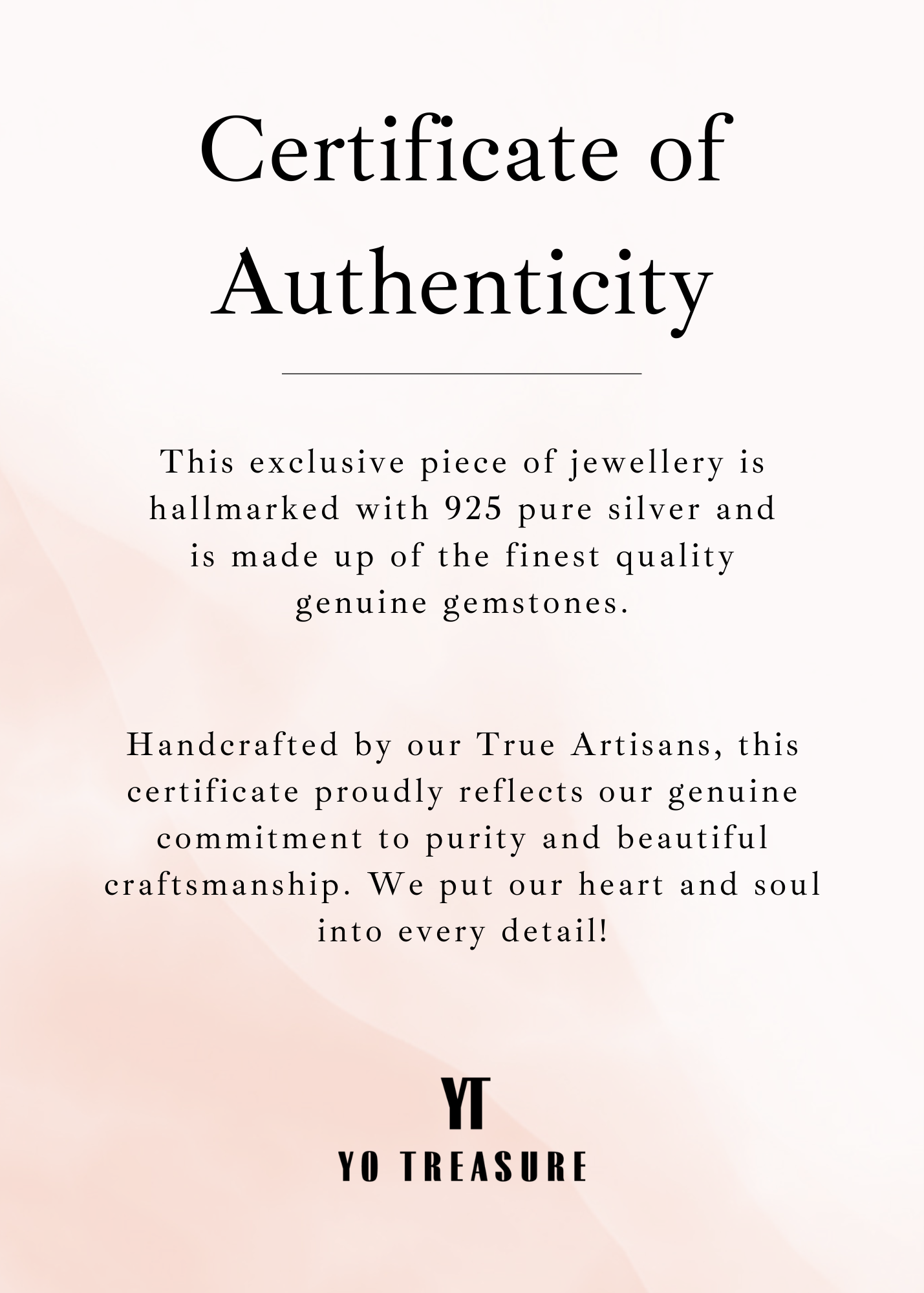 Certificate of Authenticity

This exclusive piece of jewellery is hallmarked with 925 pure silver and is made up of the finest quality genuine gemstones.

Handcrafted by our True Artisans, this certificate proudly reflects our genuine commitment to purity and beautiful craftsmanship. We put our heart and soul into every detail!

YT

YO TREASURE